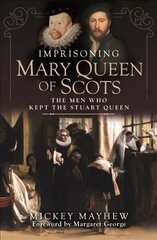 IMPRISONING
MARY QUEEN
OF SCOTS

THE MEN WHO
KEPT THE STUART QUEEN

MICKEY MAYHEW
Foreword by Margaret George